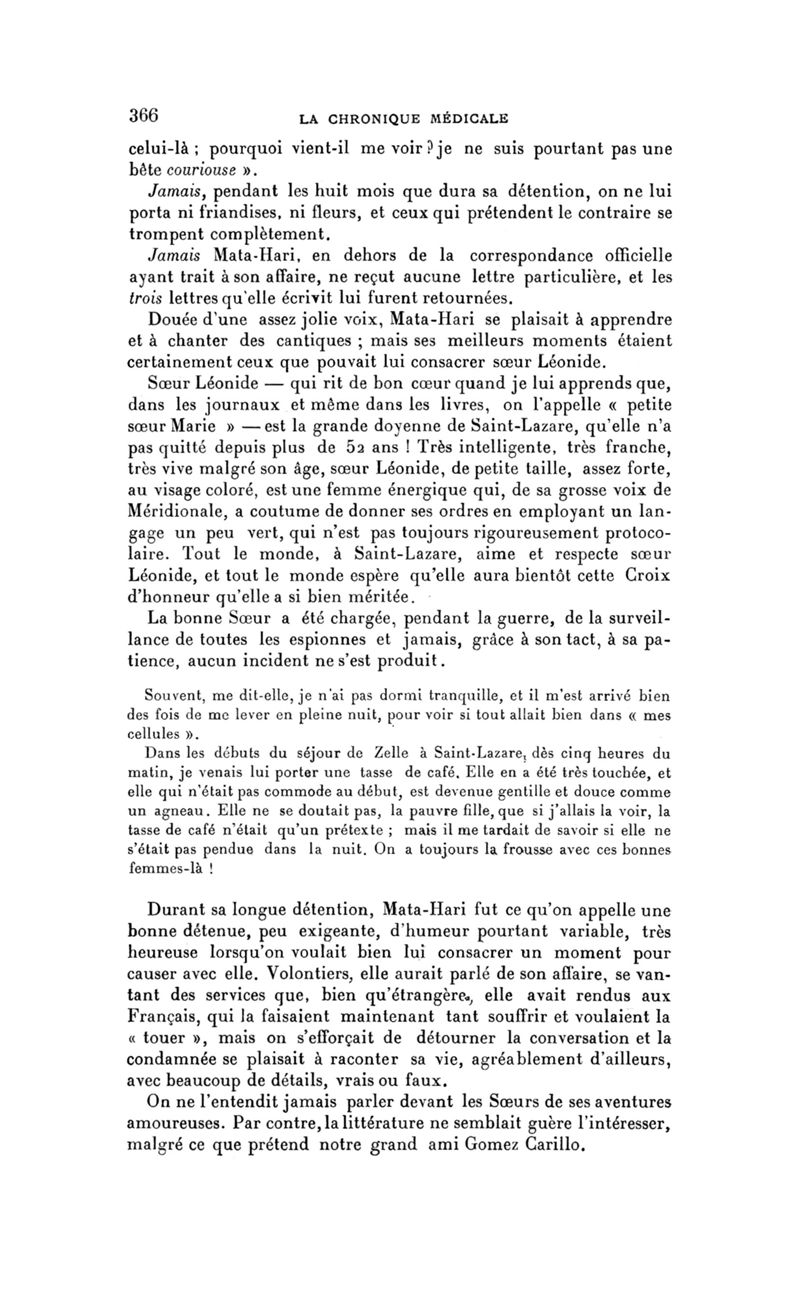 366 LA CHRONIQUE MÉDICALE

celui-là ; pourquoi vient-il me voir ? je ne suis pourtant pas une bête couriouse ».

Jamais, pendant les huit mois que dura sa détention, on ne lui porta ni friandises, ni fleurs, et ceux qui prétendent le contraire se trompent complètement.

Jamais Mata-Hari, en dehors de la correspondance officielle ayant trait à son affaire, ne reçut aucune lettre particulière, et les trois lettres qu'elle écrivit lui furent retournées.

Douée d'une assez jolie voix, Mata-Hari se plaisait à apprendre et à chanter des cantiques ; mais ses meilleurs moments étaient certainement ceux que pouvait lui consacrer sœur Léonide.

Sœur Léonide — qui rit de bon cœur quand je lui apprends que, dans les journaux et même dans les livres, on l'appelle « petite sœur Marie » — est la grande doyenne de Saint-Lazare, qu'elle n'a pas quitté depuis plus de 52 ans ! Très intelligente, très franche, très vive malgré son âge, sœur Léonide, de petite taille, assez forte, au visage coloré, est une femme énergique qui, de sa grosse voix de Méridionale, a coutume de donner ses ordres en employant un langage un peu vert, qui n'est pas toujours rigoureusement protocolaire. Tout le monde, à Saint-Lazare, aime et respecte sœur Léonide, et tout le monde espère qu'elle aura bientôt cette Croix d'honneur qu'elle a si bien méritée.

La bonne Sœur a été chargée, pendant la guerre, de la surveillance de toutes les espionnes et jamais, grâce à son tact, à sa patience, aucun incident ne s'est produit.

Souvent, me dit-elle, je n'ai pas dormi tranquille, et il m'est arrivé bien des fois de me lever en pleine nuit, pour voir si tout allait bien dans « mes cellules ».

Dans les débuts du séjour de Zelle à Saint-Lazare, dès cinq heures du matin, je venais lui porter une tasse de café. Elle en a été très touchée, et elle qui n'était pas commode au début, est devenue gentille et douce comme un agneau. Elle ne se doutait pas, la pauvre fille, que si j'allais la voir, la tasse de café n'était qu'un prétexte ; mais il me tardait de savoir si elle ne s'était pas pendue dans la nuit. On a toujours la frousse avec ces bonnes femmes-là !

Durant sa longue détention, Mata-Hari fut ce qu'on appelle une bonne détenue, peu exigeante, d'humeur pourtant variable, très heureuse lorsqu'on voulait bien lui consacrer un moment pour causer avec elle. Volontiers, elle aurait parlé de son affaire, se vantant des services que, bien qu'étrangère, elle avait rendus aux Français, qui la faisaient maintenant tant souffrir et voulaient la « touer », mais on s'efforçait de détourner la conversation et la condamnée se plaisait à raconter sa vie, agréablement d'ailleurs, avec beaucoup de détails, vrais ou faux.

On ne l'entendit jamais parler devant les Sœurs de ses aventures amoureuses. Par contre, la littérature ne semblait guère l'intéresser, malgré ce que prétend notre grand ami Gomez Carillo.